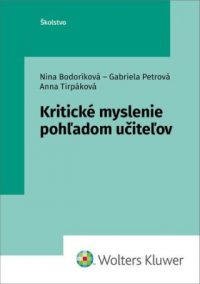 Školstvo

Nina Bodoríková – Gabriela Petrová
Anna Tirpáková

Kritické myslenie pohľadom učiteľov

Wolters Kluwer